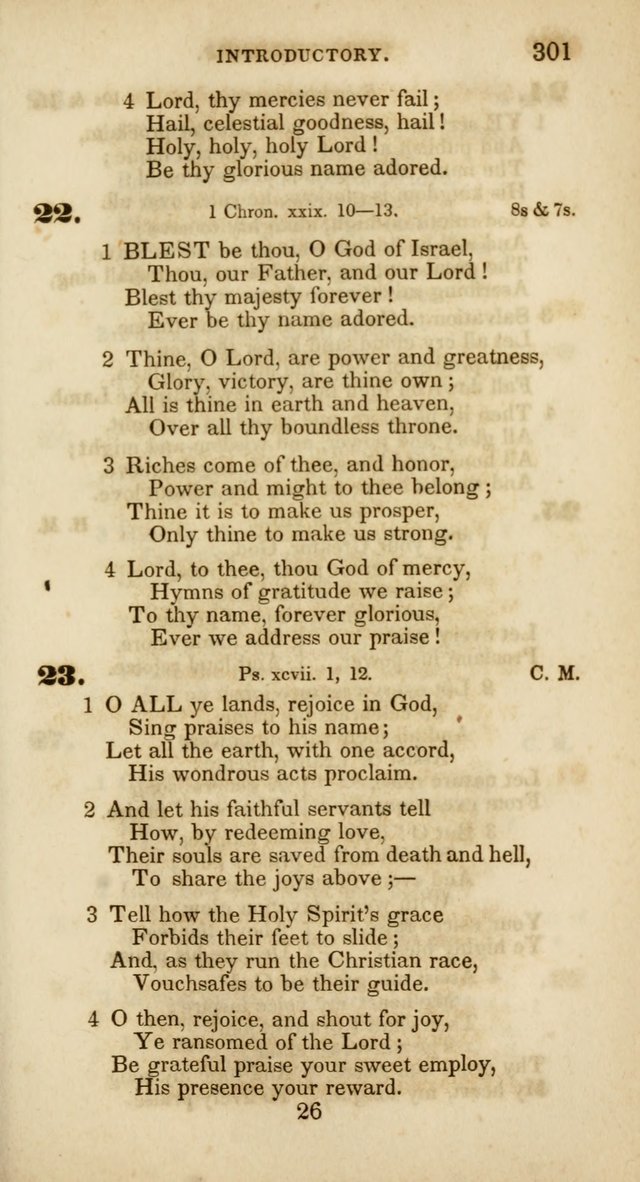 INTRODUCTORY. 301

4 Lord, thy mercies never fail;
Hail, celestial goodness, hail!
Holy, holy, holy Lord!
Be thy glorious name adored.

22. 1 Chron. xxix. 10—13. 8s & 7s.

1 BLEST be thou, O God of Israel,
Thou, our Father, and our Lord!
Blest thy majesty forever!
Ever be thy name adored.

2 Thine, O Lord, are power and greatness,
Glory, victory, are thine own;
All is thine in earth and heaven,
Over all thy boundless throne.

3 Riches come of thee, and honor,
Power and might to thee belong;
Thine it is to make us prosper,
Only thine to make us strong.

4 Lord, to thee, thou God of mercy,
Hymns of gratitude we raise;
To thy name, forever glorious,
Ever we address our praise!

23. Ps. xcvii. 1, 12. C. M.

1 O ALL ye lands, rejoice in God,
Sing praises to his name;
Let all the earth, with one accord,
His wondrous acts proclaim.

2 And let his faithful servants tell
How, by redeeming love,
Their souls are saved from death and hell,
To share the joys above;—

3 Tell how the Holy Spirit's grace
Forbids their feet to slide;
And, as they run the Christian race,
Vouchsafes to be their guide.

4 O then, rejoice, and shout for joy,
Ye ransomed of the Lord;
Be grateful praise your sweet employ,
His presence your reward.

26